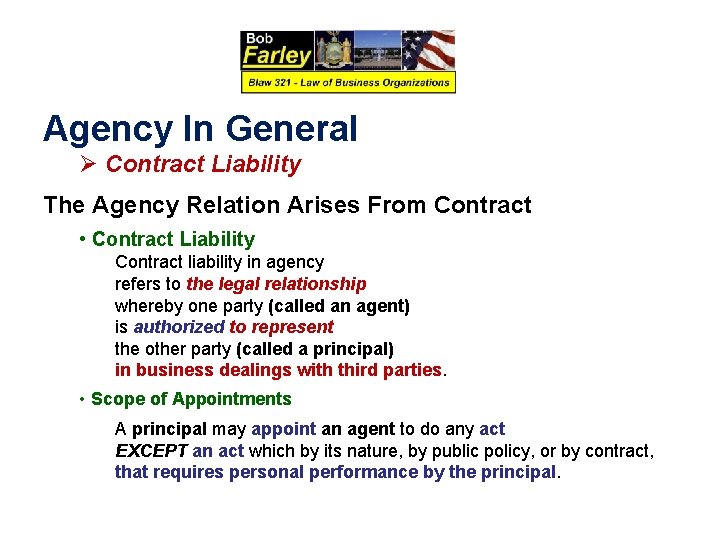 Bob
Farley
Blaw 321 - Law of Business Organizations

Agency In General

➢ Contract Liability

The Agency Relation Arises From Contract

• Contract Liability

Contract liability in agency refers to the legal relationship whereby one party (called an agent) is authorized to represent the other party (called a principal) in business dealings with third parties.

• Scope of Appointments

A principal may appoint an agent to do any act EXCEPT an act which by its nature, by public policy, or by contract, that requires personal performance by the principal.